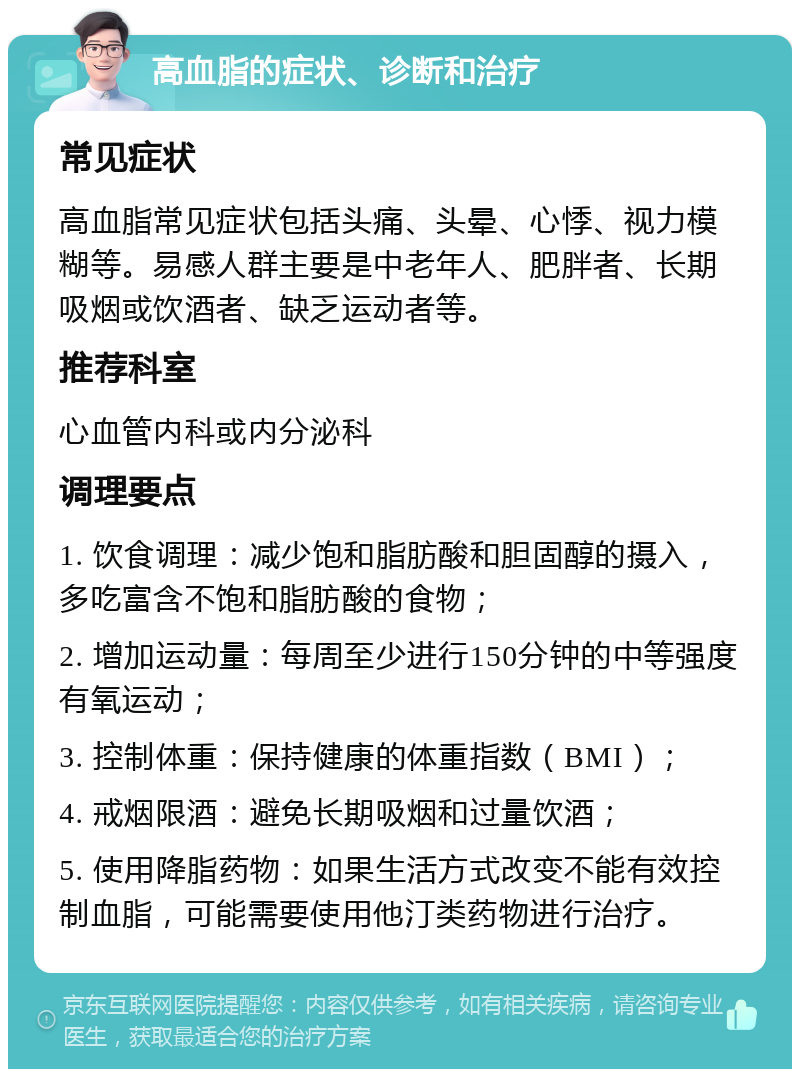 高血脂的症状、诊断和治疗

常见症状

高血脂常见症状包括头痛、头晕、心悸、视力模糊等。易感人群主要是中老年人、肥胖者、长期吸烟或饮酒者、缺乏运动者等。

推荐科室

心血管内科或内分泌科

调理要点

1. 饮食调理：减少饱和脂肪酸和胆固醇的摄入，多吃富含不饱和脂肪酸的食物；

2. 增加运动量：每周至少进行150分钟的中等强度有氧运动；

3. 控制体重：保持健康的体重指数（BMI）；

4. 戒烟限酒：避免长期吸烟和过量饮酒；

5. 使用降脂药物：如果生活方式改变不能有效控制血脂，可能需要使用他汀类药物进行治疗。

京东互联网医院提醒您：内容仅供参考，如有相关疾病，请咨询专业医生，获取最适合您的治疗方案